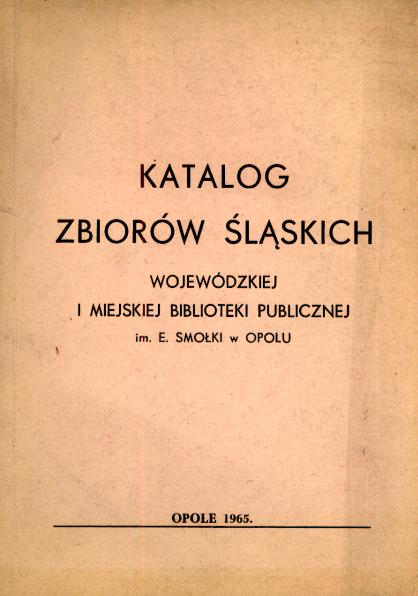 KATALOG

ZBIORÓW ŚLĄSKICH

WOJEWÓDZKIEJ
I MIEJSKIEJ BIBLIOTEKI PUBLICZNEJ
im. E. SMOŁKI w OPOLU

OPOLE 1965.